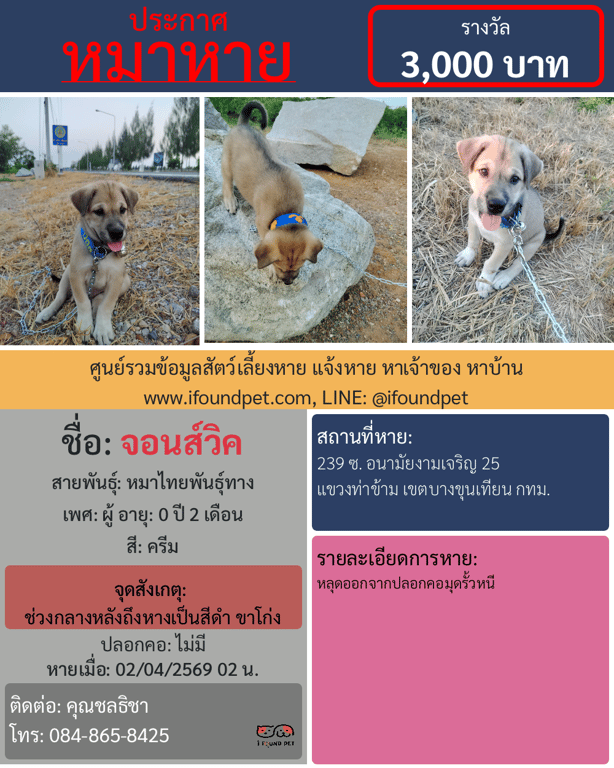 ประกาศ
หมาหาย

รางวัล
3,000 บาท

ศูนย์รวมข้อมูลสัตว์เลี้ยงหาย แจ้งหาย หาเจ้าของ หาบ้าน
www.ifoundpet.com, LINE: @ifoundpet

ชื่อ: จอนส์วิค

สายพันธุ์: หมาไทยพันธุ์ทาง

เพศ: ผู้ อายุ: 0 ปี 2 เดือน

สี: ครีม

จุดสังเกตุ:
ช่วงกลางหลังถึงหางเป็นสีดำ ขาโก่ง

ปลอกคอ: ไม่มี

หายเมื่อ: 02/04/2569 02 น.

ติดต่อ: คุณชลธิชา
โทร: 084-865-8425

I FOUND PET

สถานที่หาย:
239 ซ. อนามัยงามเจริญ 25
แขวงท่าข้าม เขตบางขุนเทียน กทม.

รายละเอียดการหาย:
หลุดออกจากปลอกคอมุดรั้วหนี